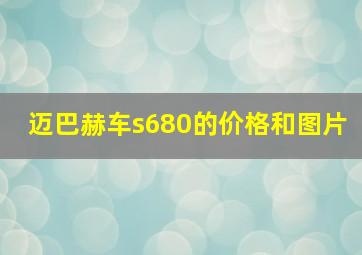 迈巴赫车s680的价格和图片